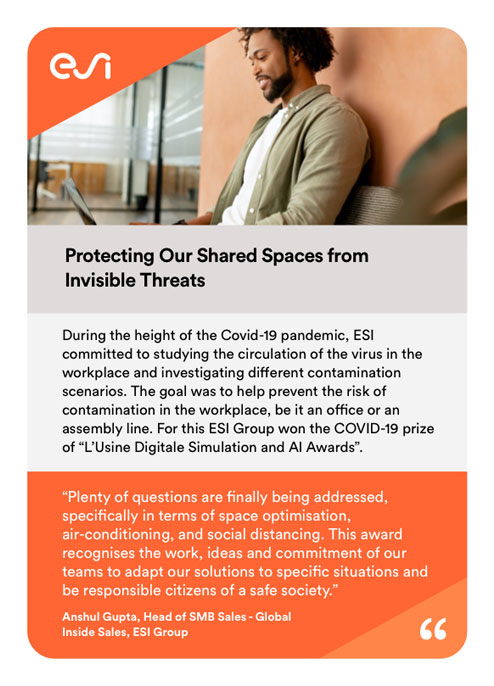 esi

Protecting Our Shared Spaces from Invisible Threats

During the height of the Covid-19 pandemic, ESI committed to studying the circulation of the virus in the workplace and investigating different contamination scenarios. The goal was to help prevent the risk of contamination in the workplace, be it an office or an assembly line. For this ESI Group won the COVID-19 prize of “L’Usine Digitale Simulation and AI Awards”.

“Plenty of questions are finally being addressed, specifically in terms of space optimisation, air-conditioning, and social distancing. This award recognises the work, ideas and commitment of our teams to adapt our solutions to specific situations and be responsible citizens of a safe society.”

Anshul Gupta, Head of SMB Sales - Global Inside Sales, ESI Group

“